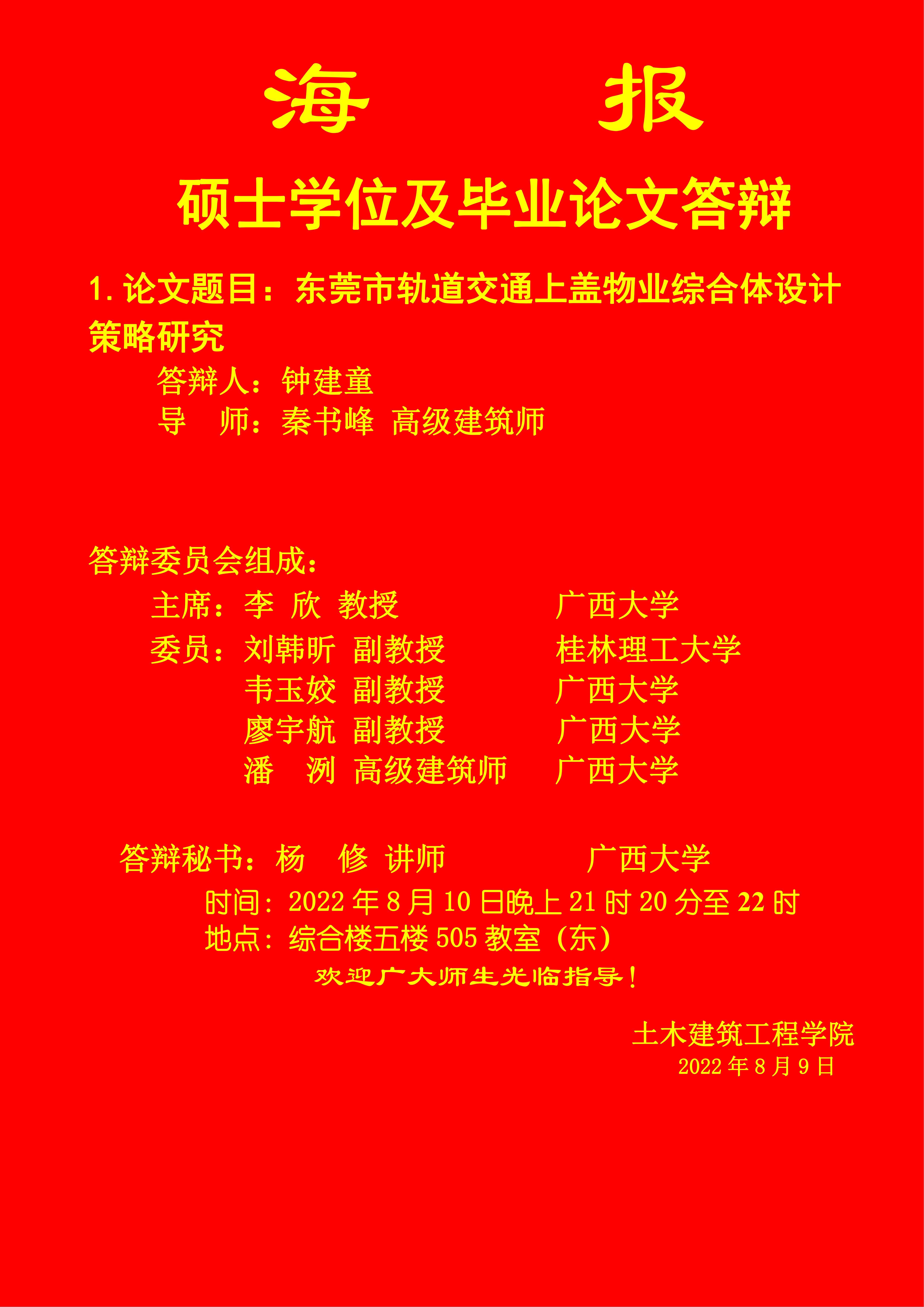 海 报

硕士学位及毕业论文答辩

1.论文题目：东莞市轨道交通上盖物业综合体设计策略研究

答辩人：钟建童
导 师：秦书峰 高级建筑师

答辩委员会组成：
主席：李 欣 教授 广西大学
委员：刘韩昕 副教授 桂林理工大学
韦玉姣 副教授 广西大学
廖宇航 副教授 广西大学
潘 洌 高级建筑师 广西大学

答辩秘书：杨 修 讲师 广西大学
时间：2022年8月10日晚上21时20分至22时
地点：综合楼五楼505教室（东）
欢迎广大师生光临指导！

土木建筑工程学院
2022年8月9日